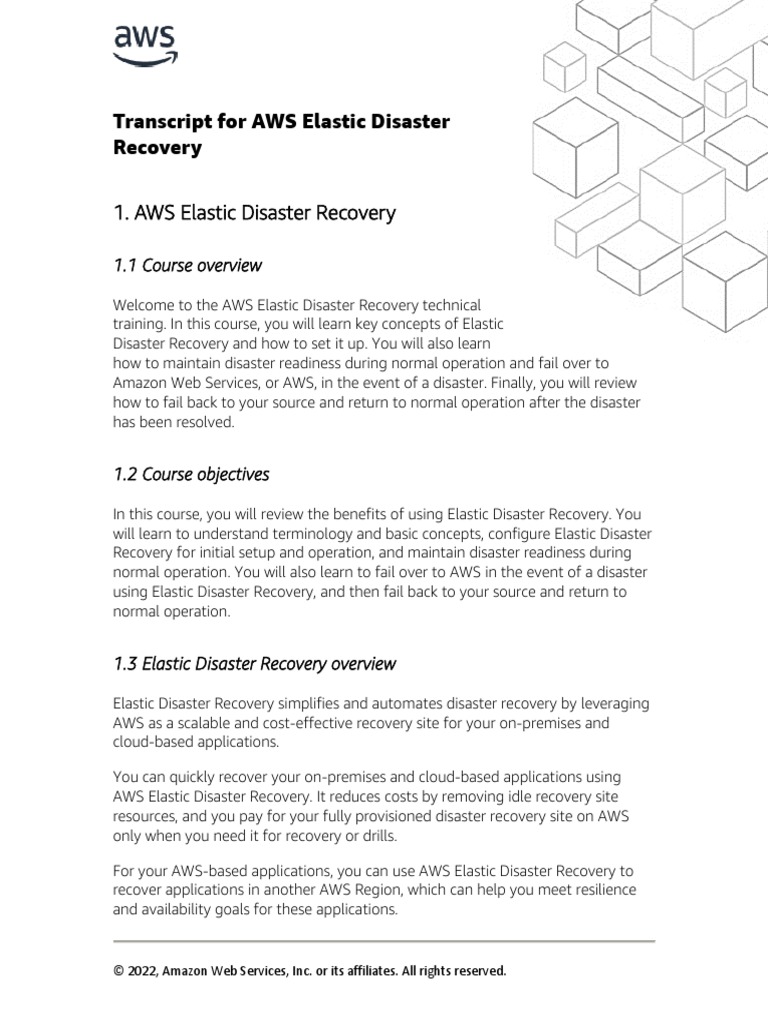 aws

Transcript for AWS Elastic Disaster Recovery

1. AWS Elastic Disaster Recovery

1.1 Course overview

Welcome to the AWS Elastic Disaster Recovery technical training. In this course, you will learn key concepts of Elastic Disaster Recovery and how to set it up. You will also learn how to maintain disaster readiness during normal operation and fail over to Amazon Web Services, or AWS, in the event of a disaster. Finally, you will review how to fail back to your source and return to normal operation after the disaster has been resolved.

1.2 Course objectives

In this course, you will review the benefits of using Elastic Disaster Recovery. You will learn to understand terminology and basic concepts, configure Elastic Disaster Recovery for initial setup and operation, and maintain disaster readiness during normal operation. You will also learn to fail over to AWS in the event of a disaster using Elastic Disaster Recovery, and then fail back to your source and return to normal operation.

1.3 Elastic Disaster Recovery overview

Elastic Disaster Recovery simplifies and automates disaster recovery by leveraging AWS as a scalable and cost-effective recovery site for your on-premises and cloud-based applications.

You can quickly recover your on-premises and cloud-based applications using AWS Elastic Disaster Recovery. It reduces costs by removing idle recovery site resources, and you pay for your fully provisioned disaster recovery site on AWS only when you need it for recovery or drills.

For your AWS-based applications, you can use AWS Elastic Disaster Recovery to recover applications in another AWS Region, which can help you meet resilience and availability goals for these applications.

© 2022, Amazon Web Services, Inc. or its affiliates. All rights reserved.